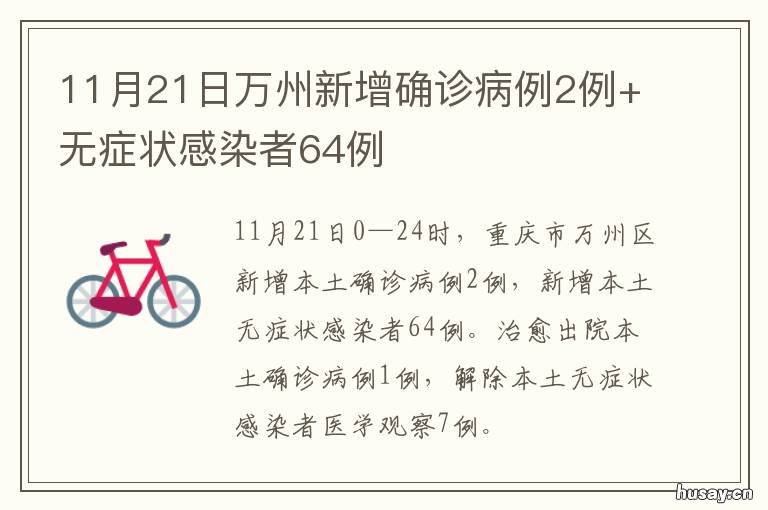 11月21日万州新增确诊病例2例+无症状感染者64例

11月21日0—24时，重庆市万州区新增本土确诊病例2例，新增本土无症状感染者64例。治愈出院本土确诊病例1例，解除本土无症状感染者医学观察7例。

husay.cn